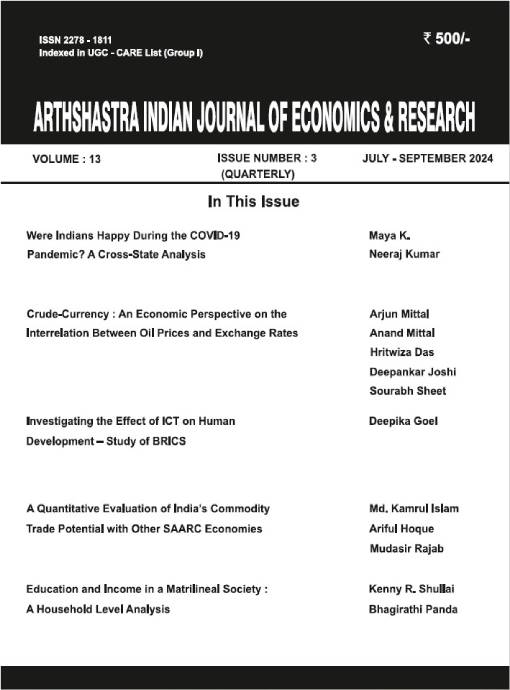 ISSN 2278 - 1811
Indexed in UGC - CARE List (Group I)

₹ 500/-

ARTHSHASTRA INDIAN JOURNAL OF ECONOMICS & RESEARCH

VOLUME : 13

ISSUE NUMBER : 3
(QUARTERLY)

JULY - SEPTEMBER 2024

In This Issue

Were Indians Happy During the COVID-19 Pandemic? A Cross-State Analysis

Maya K.
Neeraj Kumar

Crude-Currency : An Economic Perspective on the Interrelation Between Oil Prices and Exchange Rates

Arjun Mittal
Anand Mittal
Hritwiza Das
Deepankar Joshi
Sourabh Sheet

Investigating the Effect of ICT on Human Development – Study of BRICS

Deepika Goel

A Quantitative Evaluation of India's Commodity Trade Potential with Other SAARC Economies

Md. Kamrul Islam
Ariful Hoque
Mudasir Rajab

Education and Income in a Matrilineal Society : A Household Level Analysis

Kenny R. Shullai
Bhagirathi Panda